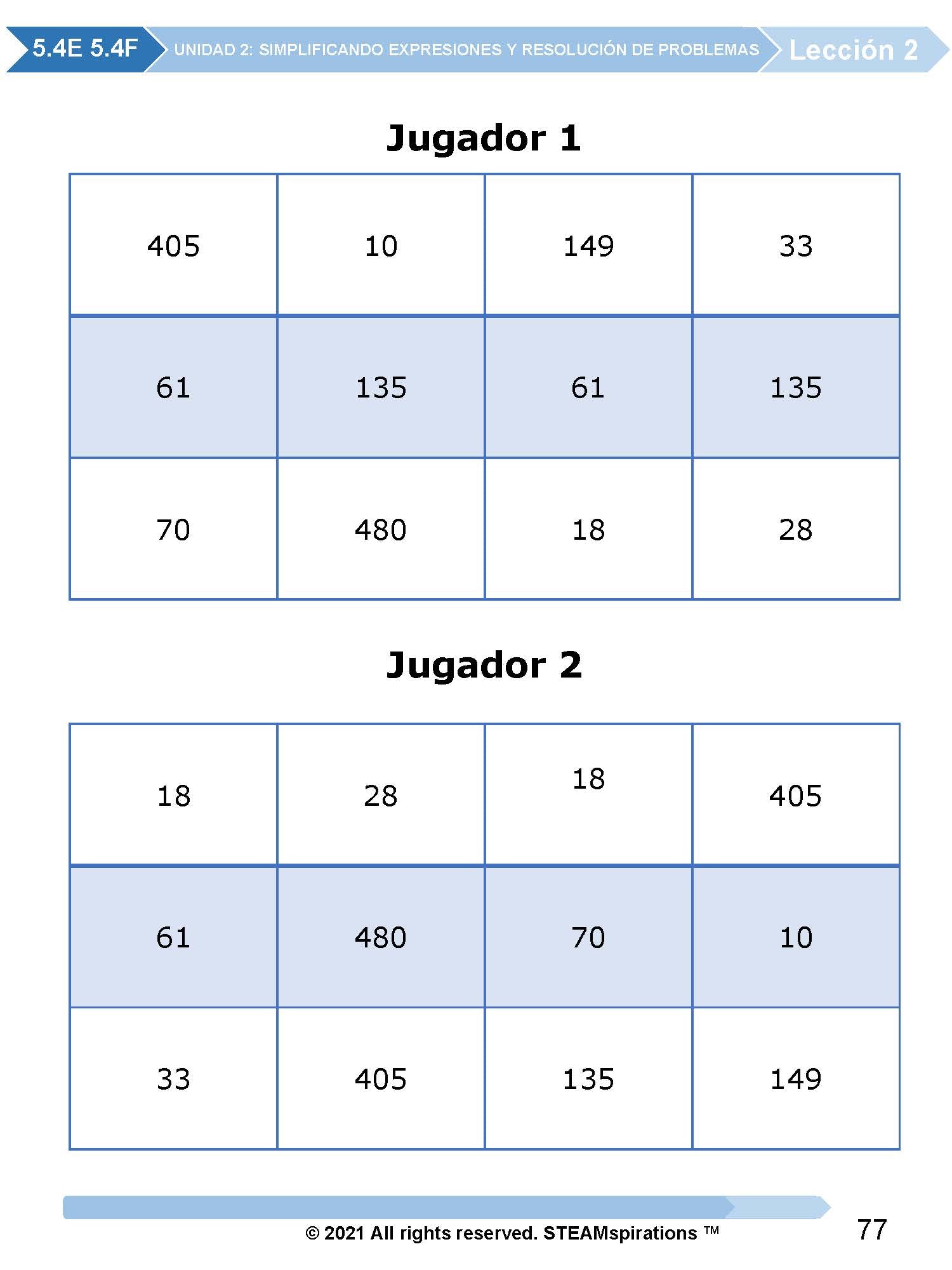 5.4E 5.4F UNIDAD 2: SIMPLIFICANDO EXPRESIONES Y RESOLUCIÓN DE PROBLEMAS Lección 2

Jugador 1

| 405 | 10 | 149 | 33 |
|---|---|---|---|
| 61 | 135 | 61 | 135 |
| 70 | 480 | 18 | 28 |

Jugador 2

| 18 | 28 | 18 | 405 |
|---|---|---|---|
| 61 | 480 | 70 | 10 |
| 33 | 405 | 135 | 149 |

© 2021 All rights reserved. STEAMspirations ™

77